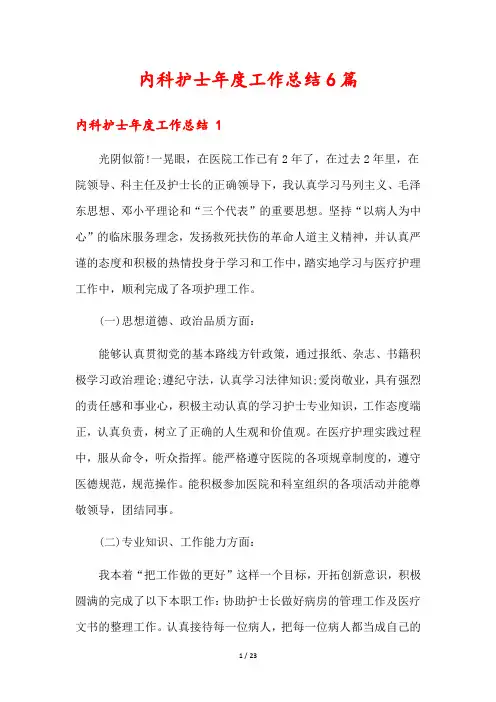 内科护士年度工作总结6篇

内科护士年度工作总结 1

光阴似箭!一晃眼，在医院工作已有2年了，在过去2年里，在院领导、科主任及护士长的正确领导下，我认真学习马列主义、毛泽东思想、邓小平理论和“三个代表”的重要思想。坚持“以病人为中心”的临床服务理念，发扬救死扶伤的革命人道主义精神，并认真严谨的态度和积极的热情投身于学习和工作中，踏实地学习与医疗护理工作中，顺利完成了各项护理工作。

(一)思想道德、政治品质方面:

能够认真贯彻党的基本路线方针政策，通过报纸、杂志、书籍积极学习政治理论;遵纪守法，认真学习法律知识;爱岗敬业，具有强烈的责任感和事业心，积极主动认真的学习护士专业知识，工作态度端正，认真负责，树立了正确的人生观和价值观。在医疗护理实践过程中，服从命令，听众指挥。能严格遵守医院的各项规章制度的，遵守医德规范，规范操作。能积极参加医院和科室组织的各项活动并能尊敬领导，团结同事。

(二)专业知识、工作能力方面:

我本着“把工作做的更好”这样一个目标，开拓创新意识，积极圆满的完成了以下本职工作:协助护士长做好病房的管理工作及医疗文书的整理工作。认真接待每一位病人，把每一位病人都当成自己的

1 / 23